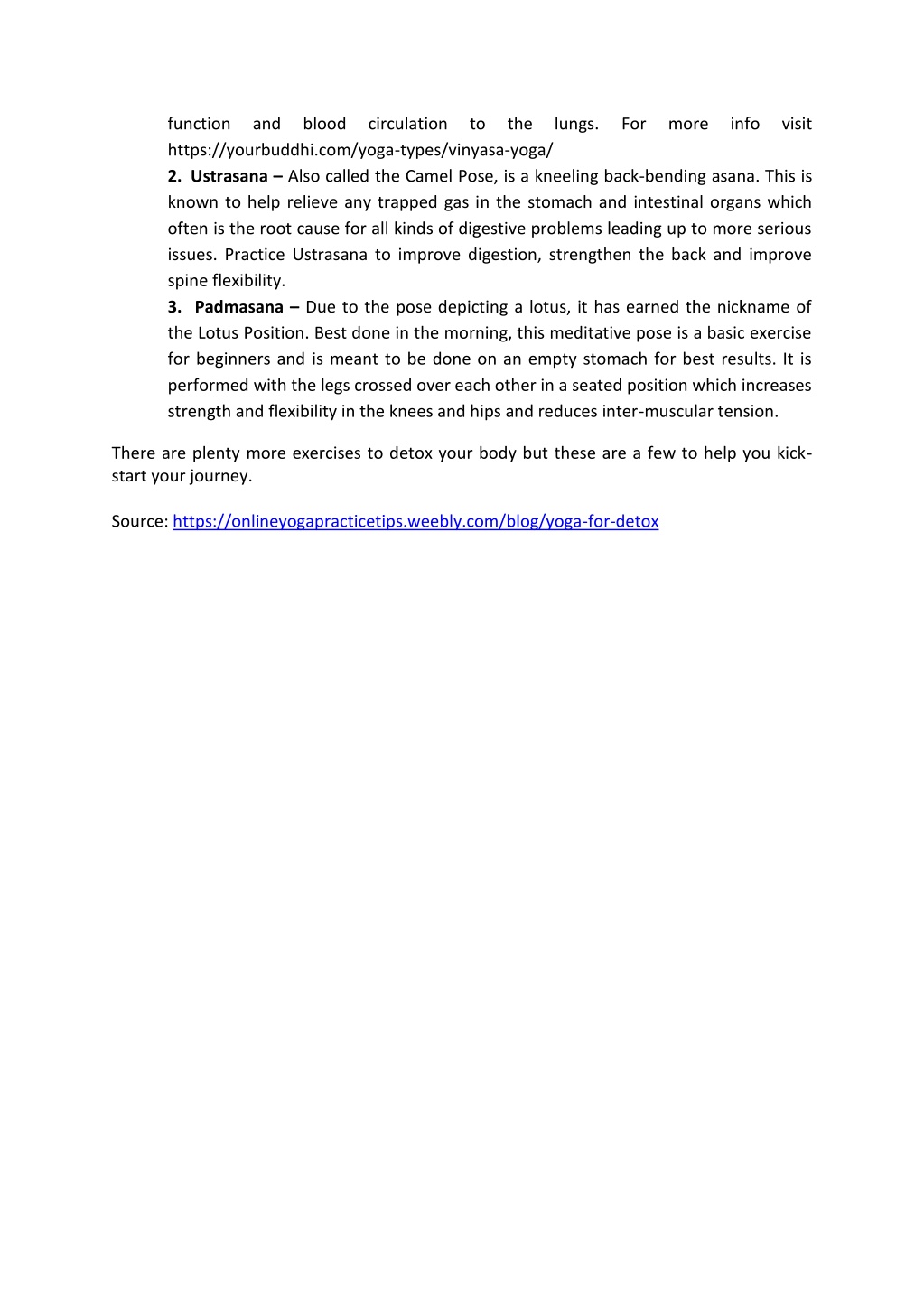 function and blood circulation to the lungs. For more info visit https://yourbuddhi.com/yoga-types/vinyasa-yoga/

2. Ustrasana – Also called the Camel Pose, is a kneeling back-bending asana. This is known to help relieve any trapped gas in the stomach and intestinal organs which often is the root cause for all kinds of digestive problems leading up to more serious issues. Practice Ustrasana to improve digestion, strengthen the back and improve spine flexibility.

3. Padmasana – Due to the pose depicting a lotus, it has earned the nickname of the Lotus Position. Best done in the morning, this meditative pose is a basic exercise for beginners and is meant to be done on an empty stomach for best results. It is performed with the legs crossed over each other in a seated position which increases strength and flexibility in the knees and hips and reduces inter-muscular tension.

There are plenty more exercises to detox your body but these are a few to help you kick-start your journey.

Source: https://onlineyogapracticetips.weebly.com/blog/yoga-for-detox